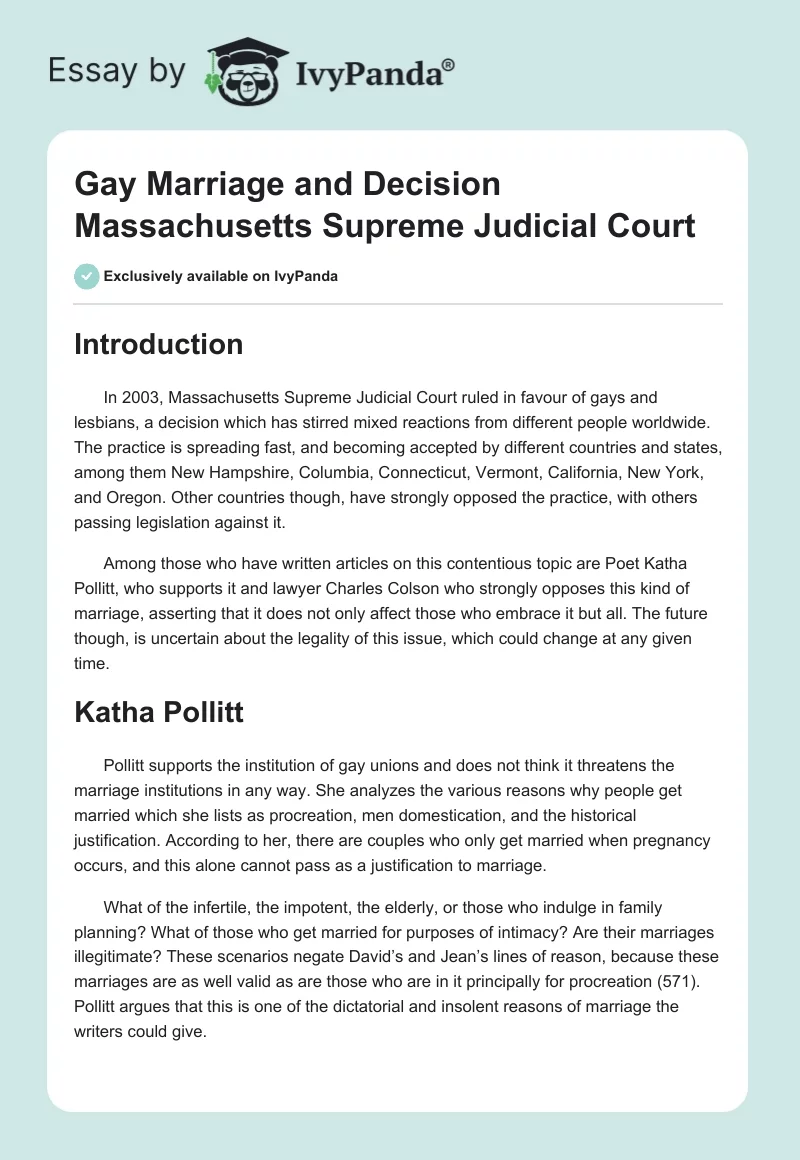 Essay by IvyPanda®

Gay Marriage and Decision Massachusetts Supreme Judicial Court

Exclusively available on IvyPanda

Introduction

In 2003, Massachusetts Supreme Judicial Court ruled in favour of gays and lesbians, a decision which has stirred mixed reactions from different people worldwide. The practice is spreading fast, and becoming accepted by different countries and states, among them New Hampshire, Columbia, Connecticut, Vermont, California, New York, and Oregon. Other countries though, have strongly opposed the practice, with others passing legislation against it.

Among those who have written articles on this contentious topic are Poet Katha Pollitt, who supports it and lawyer Charles Colson who strongly opposes this kind of marriage, asserting that it does not only affect those who embrace it but all. The future though, is uncertain about the legality of this issue, which could change at any given time.

Katha Pollitt

Pollitt supports the institution of gay unions and does not think it threatens the marriage institutions in any way. She analyzes the various reasons why people get married which she lists as procreation, men domestication, and the historical justification. According to her, there are couples who only get married when pregnancy occurs, and this alone cannot pass as a justification to marriage.

What of the infertile, the impotent, the elderly, or those who indulge in family planning? What of those who get married for purposes of intimacy? Are their marriages illegitimate? These scenarios negate David's and Jean's lines of reason, because these marriages are as well valid as are those who are in it principally for procreation (571). Pollitt argues that this is one of the dictatorial and insolent reasons of marriage the writers could give.